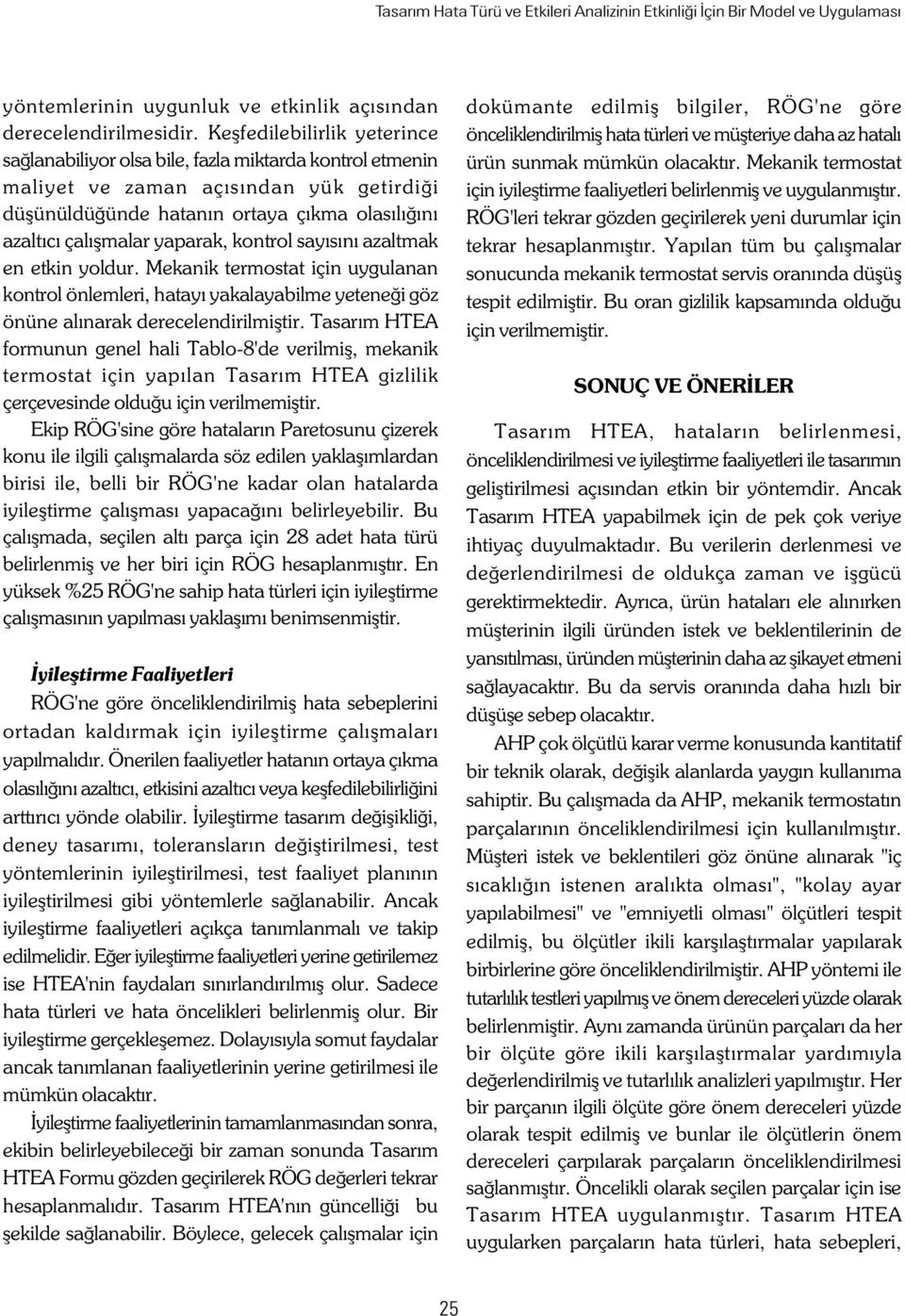 Tasarım Hata Türü ve Etkileri Analizinin Etkinliği İçin Bir Model ve Uygulaması

yöntemlerinin uygunluk ve etkinlik açısından derecelendirilmesidir. Keşfedilebilirlik yeterince sağlanabiliyor olsa bile, fazla miktarda kontrol etmenin maliyet ve zaman açısından yük getirdiği düşünüldüğünde hatanın ortaya çıkma olasılığını azaltıcı çalışmalar yaparak, kontrol sayısını azaltmak en etkin yoldur. Mekanik termostat için uygulanan kontrol önlemleri, hatayı yakalayabilme yeteneği göz önüne alınarak derecelendirilmiştir. Tasarım HTEA formunun genel hali Tablo-8'de verilmiş, mekanik termostat için yapılan Tasarım HTEA gizlilik çerçevesinde olduğu için verilmemiştir.

Ekip RÖG'sine göre hataların Paretosunu çizerek konu ile ilgili çalışmalarda söz edilen yaklaşımlardan birisi ile, belli bir RÖG'ne kadar olan hatalarda iyileştirme çalışması yapacağını belirleyebilir. Bu çalışmada, seçilen altı parça için 28 adet hata türü belirlenmiş ve her biri için RÖG hesaplanmıştır. En yüksek %25 RÖG'ne sahip hata türleri için iyileştirme çalışmasının yapılması yaklaşımı benimsenmiştir.

İyileştirme Faaliyetleri

RÖG'ne göre önceliklendirilmiş hata sebeplerini ortadan kaldırmak için iyileştirme çalışmaları yapılmalıdır. Önerilen faaliyetler hatanın ortaya çıkma olasılığını azaltıcı, etkisini azaltıcı veya keşfedilebilirliğini arttırıcı yönde olabilir. İyileştirme tasarım değişikliği, deney tasarımı, toleransların değiştirilmesi, test yöntemlerinin iyileştirilmesi, test faaliyet planının iyileştirilmesi gibi yöntemlerle sağlanabilir. Ancak iyileştirme faaliyetleri açıkça tanımlanmalı ve takip edilmelidir. Eğer iyileştirme faaliyetleri yerine getirilemez ise HTEA'nin faydaları sınırlandırılmış olur. Sadece hata türleri ve hata öncelikleri belirlenmiş olur. Bir iyileştirme gerçekleşemez. Dolayısıyla somut faydalar ancak tanımlanan faaliyetlerinin yerine getirilmesi ile mümkün olacaktır.

İyileştirme faaliyetlerinin tamamlanmasından sonra, ekibin belirleyebileceği bir zaman sonunda Tasarım HTEA Formu gözden geçirilerek RÖG değerleri tekrar hesaplanmalıdır. Tasarım HTEA'nın güncelliği bu şekilde sağlanabilir. Böylece, gelecek çalışmalar için dokümante edilmiş bilgiler, RÖG'ne göre önceliklendirilmiş hata türleri ve müşteriye daha az hatalı ürün sunmak mümkün olacaktır. Mekanik termostat için iyileştirme faaliyetleri belirlenmiş ve uygulanmıştır. RÖG'leri tekrar gözden geçirilerek yeni durumlar için tekrar hesaplanmıştır. Yapılan tüm bu çalışmalar sonucunda mekanik termostat servis oranında düşüş tespit edilmiştir. Bu oran gizlilik kapsamında olduğu için verilmemiştir.

SONUÇ VE ÖNERİLER

Tasarım HTEA, hataların belirlenmesi, önceliklendirilmesi ve iyileştirme faaliyetleri ile tasarımın geliştirilmesi açısından etkin bir yöntemdir. Ancak Tasarım HTEA yapabilmek için de pek çok veriye ihtiyaç duyulmaktadır. Bu verilerin derlenmesi ve değerlendirilmesi de oldukça zaman ve işgücü gerektirmektedir. Ayrıca, ürün hataları ele alınırken müşterinin ilgili üründen istek ve beklentilerinin de yansıtılması, üründen müşterinin daha az şikayet etmeni sağlayacaktır. Bu da servis oranında daha hızlı bir düşüşe sebep olacaktır.

AHP çok ölçütlü karar verme konusunda kantitatif bir teknik olarak, değişik alanlarda yaygın kullanıma sahiptir. Bu çalışmada da AHP, mekanik termostatın parçalarının önceliklendirilmesi için kullanılmıştır. Müşteri istek ve beklentileri göz önüne alınarak "iç sıcaklığın istenen aralıkta olması", "kolay ayar yapılabilmesi" ve "emniyetli olması" ölçütleri tespit edilmiş, bu ölçütler ikili karşılaştırmalar yapılarak birbirlerine göre önceliklendirilmiştir. AHP yöntemi ile tutarlılık testleri yapılmış ve önem dereceleri yüzde olarak belirlenmiştir. Aynı zamanda ürünün parçaları da her bir ölçüte göre ikili karşılaştırmalar yardımıyla değerlendirilmiş ve tutarlılık analizleri yapılmıştır. Her bir parçanın ilgili ölçüte göre önem dereceleri yüzde olarak tespit edilmiş ve bunlar ile ölçütlerin önem dereceleri çarpılarak parçaların önceliklendirilmesi sağlanmıştır. Öncelikli olarak seçilen parçalar için ise Tasarım HTEA uygulanmıştır. Tasarım HTEA uygularken parçaların hata türleri, hata sebepleri,

25